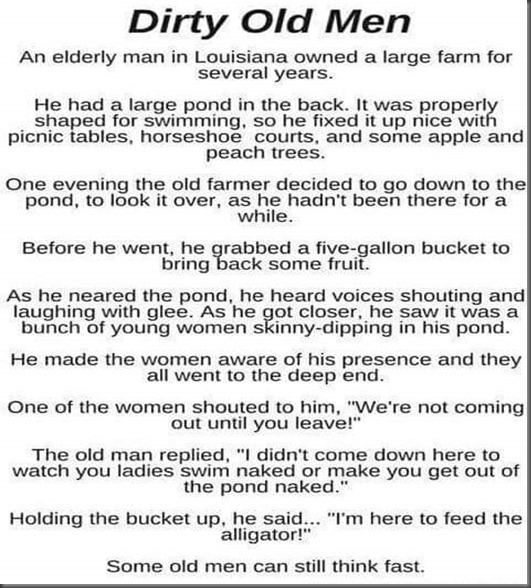 Dirty Old Men

An elderly man in Louisiana owned a large farm for several years.

He had a large pond in the back. It was properly shaped for swimming, so he fixed it up nice with picnic tables, horseshoe  courts, and some apple and peach trees.

One evening the old farmer decided to go down to the pond, to look it over, as he hadn't been there for a while.

Before he went, he grabbed a five-gallon bucket to bring back some fruit.

As he neared the pond, he heard voices shouting and laughing with glee. As he got closer, he saw it was a bunch of young women skinny-dipping in his pond.

He made the women aware of his presence and they all went to the deep end.

One of the women shouted to him, "We're not coming out until you leave!"

The old man replied, "I didn't come down here to watch you ladies swim naked or make you get out of the pond naked."

Holding the bucket up, he said... "I'm here to feed the alligator!"

Some old men can still think fast.